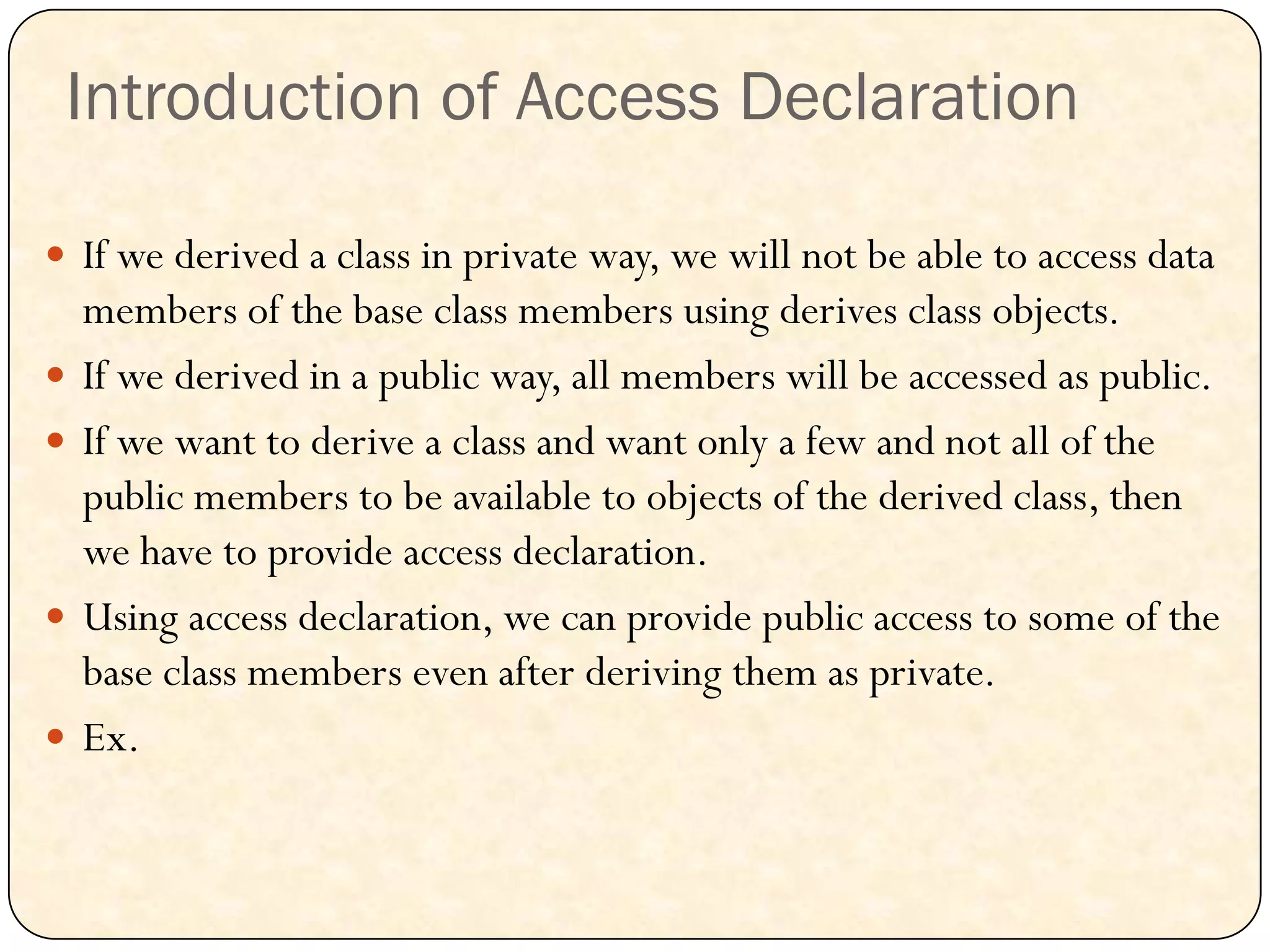 Introduction of Access Declaration

• If we derived a class in private way, we will not be able to access data members of the base class members using derives class objects.
• If we derived in a public way, all members will be accessed as public.
• If we want to derive a class and want only a few and not all of the public members to be available to objects of the derived class, then we have to provide access declaration.
• Using access declaration, we can provide public access to some of the base class members even after deriving them as private.
• Ex.